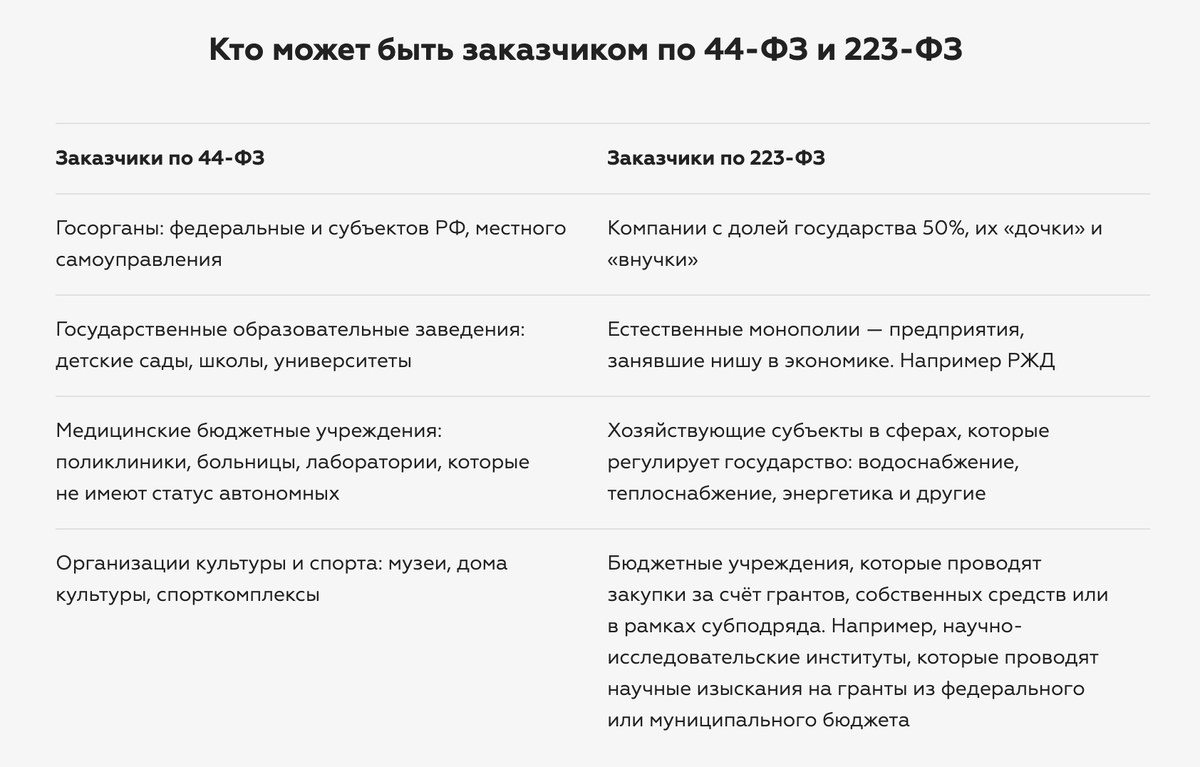 Кто может быть заказчиком по 44-ФЗ и 223-ФЗ

| Заказчики по 44-ФЗ | Заказчики по 223-ФЗ |
|---|---|
| Госорганы: федеральные и субъектов РФ, местного самоуправления | Компании с долей государства 50%, их «дочки» и «внучки» |
| Государственные образовательные заведения: детские сады, школы, университеты | Естественные монополии — предприятия, занявшие нишу в экономике. Например РЖД |
| Медицинские бюджетные учреждения: поликлиники, больницы, лаборатории, которые не имеют статус автономных | Хозяйствующие субъекты в сферах, которые регулирует государство: водоснабжение, теплоснабжение, энергетика и другие |
| Организации культуры и спорта: музеи, дома культуры, спорткомплексы | Бюджетные учреждения, которые проводят закупки за счёт грантов, собственных средств или в рамках субподряда. Например, научно-исследовательские институты, которые проводят научные изыскания на гранты из федерального или муниципального бюджета |